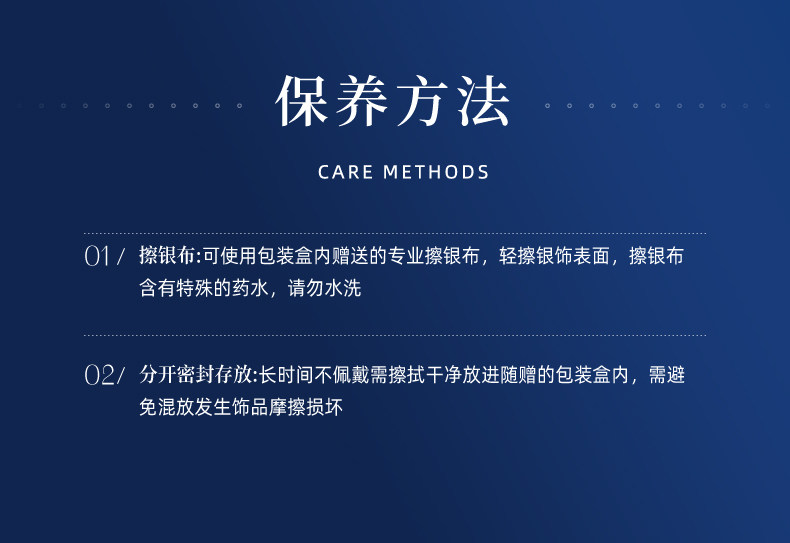 保养方法

CARE METHODS

01/ 擦银布:可使用包装盒内赠送的专业擦银布，轻擦银饰表面，擦银布含有特殊的药水，请勿水洗

02/ 分开密封存放:长时间不佩戴需擦拭干净放进随赠的包装盒内，需避免混放发生饰品摩擦损坏